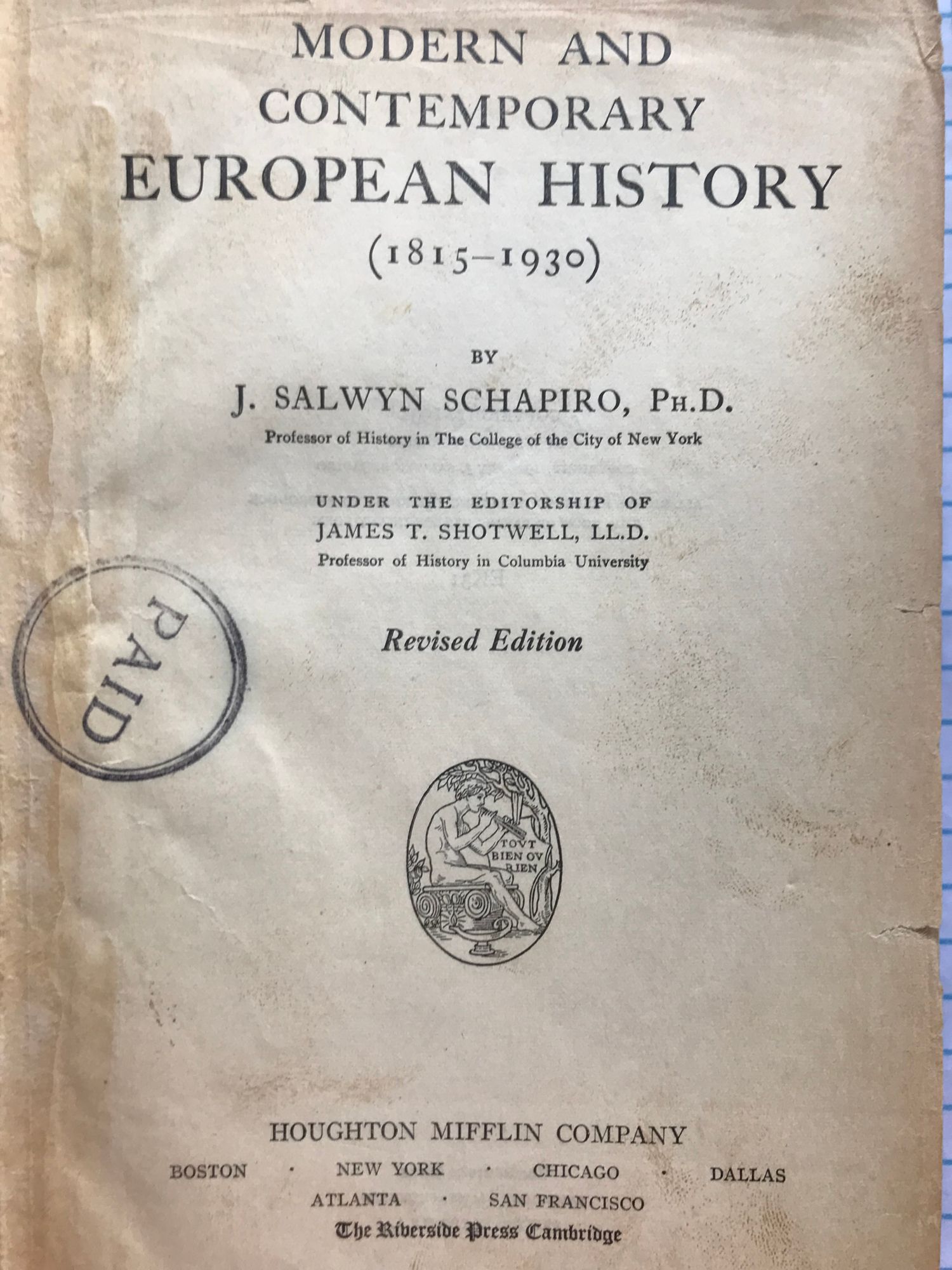 MODERN AND CONTEMPORARY EUROPEAN HISTORY

(1815–1930)

BY

J. SALWYN SCHAPIRO, PH.D.

Professor of History in The College of the City of New York

UNDER THE EDITORSHIP OF

JAMES T. SHOTWELL, LL.D.

Professor of History in Columbia University

PAID

Revised Edition

TOVT BIEN OV RIEN

HOUGHTON MIFFLIN COMPANY

BOSTON · NEW YORK · CHICAGO · DALLAS

ATLANTA · SAN FRANCISCO

The Riverside Press Cambridge